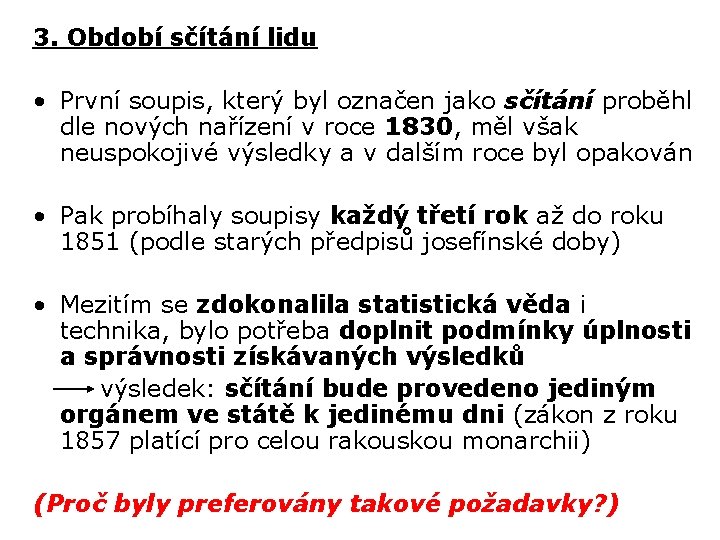 3. Období sčítání lidu

• První soupis, který byl označen jako sčítání proběhl dle nových nařízení v roce 1830, měl však neuspokojivé výsledky a v dalším roce byl opakován

• Pak probíhaly soupisy každý třetí rok až do roku 1851 (podle starých předpisů josefínské doby)

• Mezitím se zdokonalila statistická věda i technika, bylo potřeba doplnit podmínky úplnosti a správnosti získávaných výsledků

→ výsledek: sčítání bude provedeno jediným orgánem ve státě k jedinému dni (zákon z roku 1857 platící pro celou rakouskou monarchii)

(Proč byly preferovány takové požadavky?)